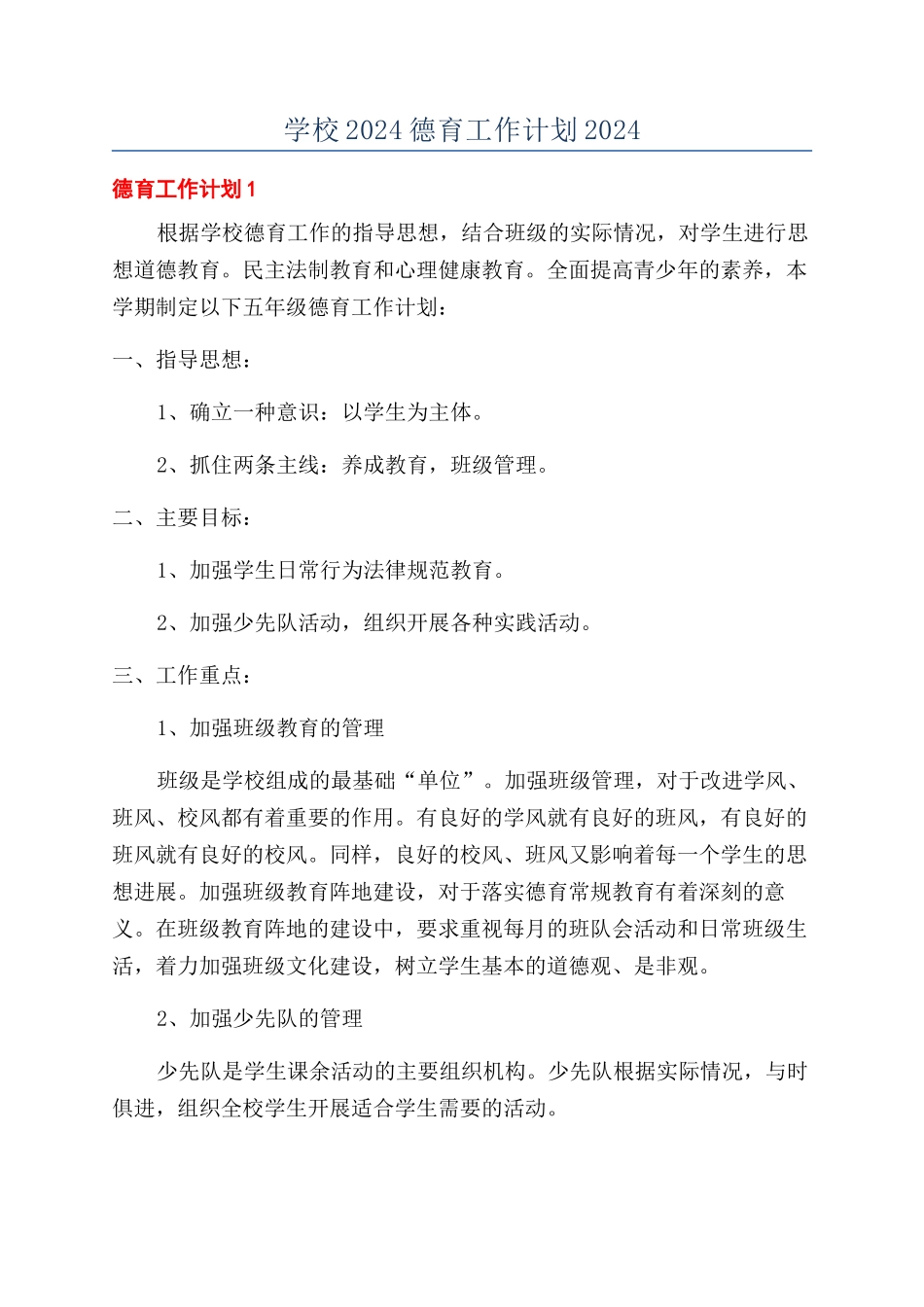 学校2024德育工作计划2024

德育工作计划1

根据学校德育工作的指导思想，结合班级的实际情况，对学生进行思想道德教育。民主法制教育和心理健康教育。全面提高青少年的素养，本学期制定以下五年级德育工作计划：

一、指导思想：

1、确立一种意识：以学生为主体。

2、抓住两条主线：养成教育，班级管理。

二、主要目标：

1、加强学生日常行为法律规范教育。

2、加强少先队活动，组织开展各种实践活动。

三、工作重点：

1、加强班级教育的管理

班级是学校组成的最基础“单位”。加强班级管理，对于改进学风、班风、校风都有着重要的作用。有良好的学风就有良好的班风，有良好的班风就有良好的校风。同样，良好的校风、班风又影响着每一个学生的思想进展。加强班级教育阵地建设，对于落实德育常规教育有着深刻的意义。在班级教育阵地的建设中，要求重视每月的班队会活动和日常班级生活，着力加强班级文化建设，树立学生基本的道德观、是非观。

2、加强少先队的管理

少先队是学生课余活动的主要组织机构。少先队根据实际情况，与时俱进，组织全校学生开展适合学生需要的活动。